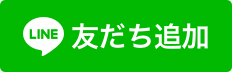 LINE 友だち追加